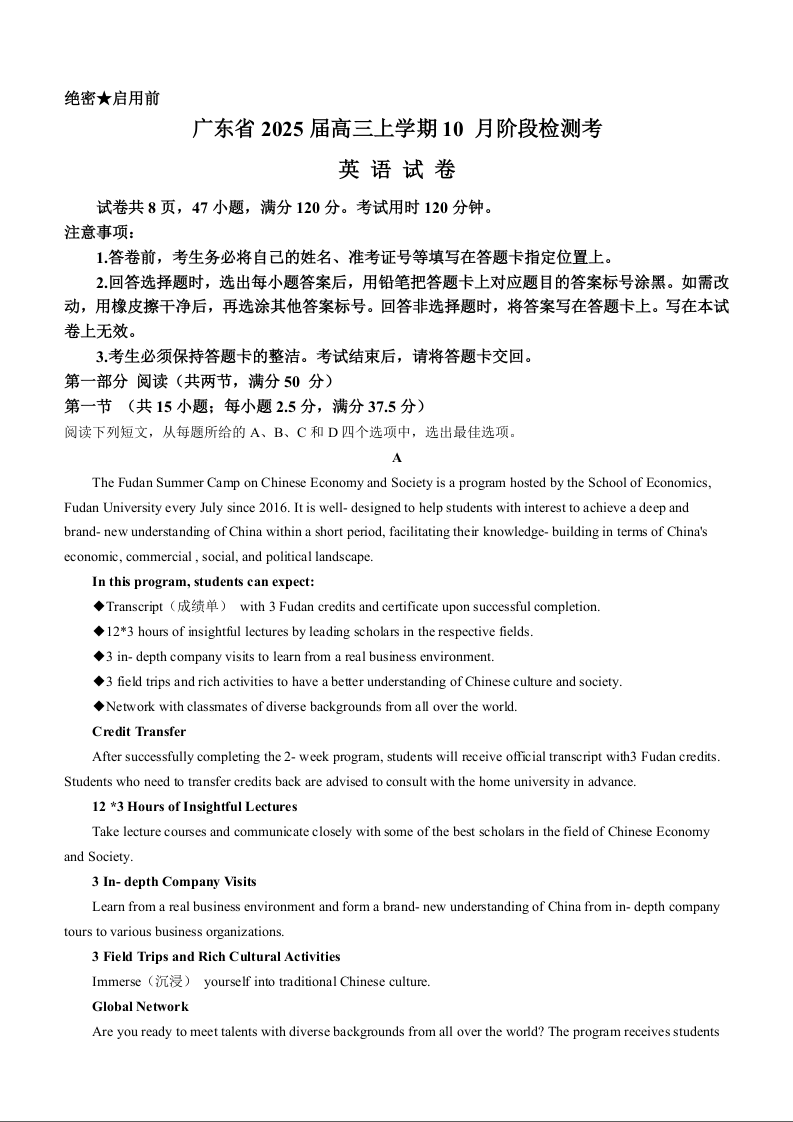 绝密★启用前

广东省 2025 届高三上学期 10 月阶段检测考

英 语 试 卷

试卷共 8 页，47 小题，满分 120 分。考试用时 120 分钟。

注意事项：

1.答卷前，考生务必将自己的姓名、准考证号等填写在答题卡指定位置上。

2.回答选择题时，选出每小题答案后，用铅笔把答题卡上对应题目的答案标号涂黑。如需改动，用橡皮擦干净后，再选涂其他答案标号。回答非选择题时，将答案写在答题卡上。写在本试卷上无效。

3.考生必须保持答题卡的整洁。考试结束后，请将答题卡交回。

第一部分 阅读（共两节，满分 50 分）

第一节 （共 15 小题；每小题 2.5 分，满分 37.5 分）

阅读下列短文，从每题所给的 A、B、C 和 D 四个选项中，选出最佳选项。

A

The Fudan Summer Camp on Chinese Economy and Society is a program hosted by the School of Economics, Fudan University every July since 2016. It is well- designed to help students with interest to achieve a deep and brand- new understanding of China within a short period, facilitating their knowledge- building in terms of China's economic, commercial , social, and political landscape.

In this program, students can expect:

◆Transcript（成绩单） with 3 Fudan credits and certificate upon successful completion.

◆12*3 hours of insightful lectures by leading scholars in the respective fields.

◆3 in- depth company visits to learn from a real business environment.

◆3 field trips and rich activities to have a better understanding of Chinese culture and society.

◆Network with classmates of diverse backgrounds from all over the world.

Credit Transfer

After successfully completing the 2- week program, students will receive official transcript with3 Fudan credits. Students who need to transfer credits back are advised to consult with the home university in advance.

12 *3 Hours of Insightful Lectures

Take lecture courses and communicate closely with some of the best scholars in the field of Chinese Economy and Society.

3 In- depth Company Visits

Learn from a real business environment and form a brand- new understanding of China from in- depth company tours to various business organizations.

3 Field Trips and Rich Cultural Activities

Immerse（沉浸） yourself into traditional Chinese culture.

Global Network

Are you ready to meet talents with diverse backgrounds from all over the world? The program receives students